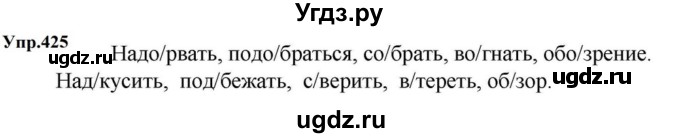 Угдз.ру

Упр.425 ugdz.ru Надо/рвать, подо/браться, со/брать, во/гнать, обо/зрение. Над/кусить, под/бежать, с/верить, в/тереть, об/зор. ugdz.ru

ugdz.ru